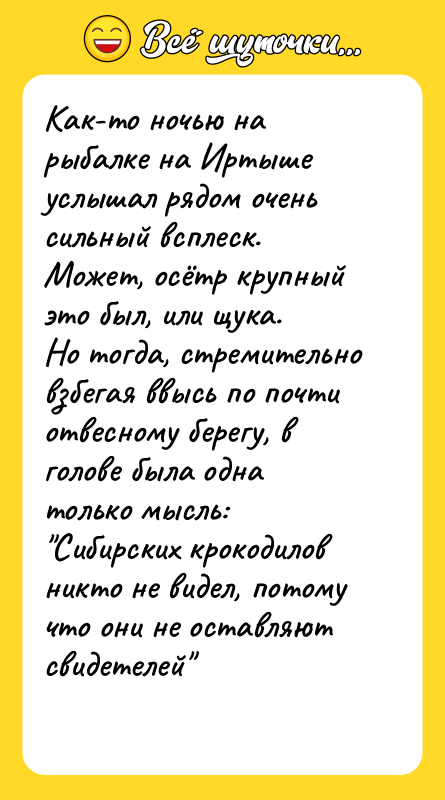 Всё шуточки...

Как-то ночью на рыбалке на Иртыше услышал рядом очень сильный всплеск.
Может, осётр крупный это был, или щука.
Но тогда, стремительно взбегая ввысь по почти отвесному берегу, в голове была одна только мысль:
"Сибирских крокодилов никто не видел, потому что они не оставляют свидетелей"